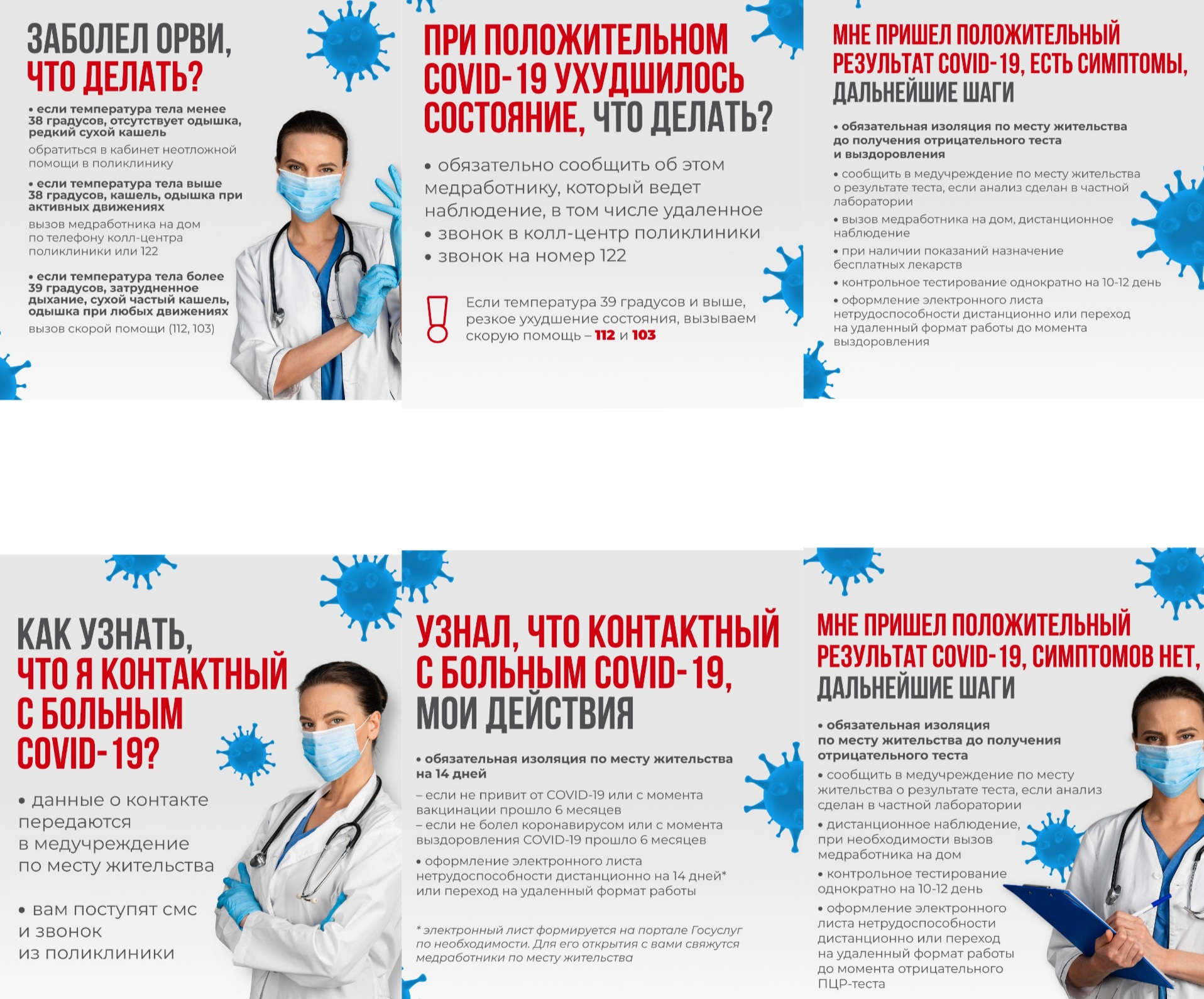 ЗАБОЛЕЛ ОРВИ, ЧТО ДЕЛАТЬ?

• если температура тела менее 38 градусов, отсутствует одышка, редкий сухой кашель

обратиться в кабинет неотложной помощи в поликлинику

• если температура тела выше 38 градусов, кашель, одышка при активных движениях

вызов медработника на дом по телефону колл-центра поликлиники или 122

• если температура тела более 39 градусов, затрудненное дыхание, сухой частый кашель, одышка при любых движениях

вызов скорой помощи (112, 103)

ПРИ ПОЛОЖИТЕЛЬНОМ COVID-19 УХУДШИЛОСЬ СОСТОЯНИЕ, ЧТО ДЕЛАТЬ?

• обязательно сообщить об этом медработнику, который ведет наблюдение, в том числе удаленное

• звонок в колл-центр поликлиники

• звонок на номер 122

Если температура 39 градусов и выше, резкое ухудшение состояния, вызываем скорую помощь – 112 и 103

МНЕ ПРИШЕЛ ПОЛОЖИТЕЛЬНЫЙ РЕЗУЛЬТАТ COVID-19, ЕСТЬ СИМПТОМЫ, ДАЛЬНЕЙШИЕ ШАГИ

• обязательная изоляция по месту жительства до получения отрицательного теста и выздоровления

• сообщить в медучреждение по месту жительства о результате теста, если анализ сделан в частной лаборатории

• вызов медработника на дом, дистанционное наблюдение

• при наличии показаний назначение бесплатных лекарств

• контрольное тестирование однократно на 10-12 день

• оформление электронного листа нетрудоспособности дистанционно или переход на удаленный формат работы до момента выздоровления

КАК УЗНАТЬ, ЧТО Я КОНТАКТНЫЙ С БОЛЬНЫМ COVID-19?

• данные о контакте передаются в медучреждение по месту жительства

• вам поступят смс и звонок из поликлиники

УЗНАЛ, ЧТО КОНТАКТНЫЙ С БОЛЬНЫМ COVID-19, МОИ ДЕЙСТВИЯ

• обязательная изоляция по месту жительства на 14 дней

– если не привит от COVID-19 или с момента вакцинации прошло 6 месяцев
– если не болел коронавирусом или с момента выздоровления COVID-19 прошло 6 месяцев

• оформление электронного листа нетрудоспособности дистанционно на 14 дней* или переход на удаленный формат работы

* электронный лист формируется на портале Госуслуг по необходимости. Для его открытия с вами свяжутся медработники по месту жительства

МНЕ ПРИШЕЛ ПОЛОЖИТЕЛЬНЫЙ РЕЗУЛЬТАТ COVID-19, СИМПТОМОВ НЕТ, ДАЛЬНЕЙШИЕ ШАГИ

• обязательная изоляция по месту жительства до получения отрицательного теста

• сообщить в медучреждение по месту жительства о результате теста, если анализ сделан в частной лаборатории

• дистанционное наблюдение, при необходимости вызов медработника на дом

• контрольное тестирование однократно на 10-12 день

• оформление электронного листа нетрудоспособности дистанционно или переход на удаленный формат работы до момента отрицательного ПЦР-теста